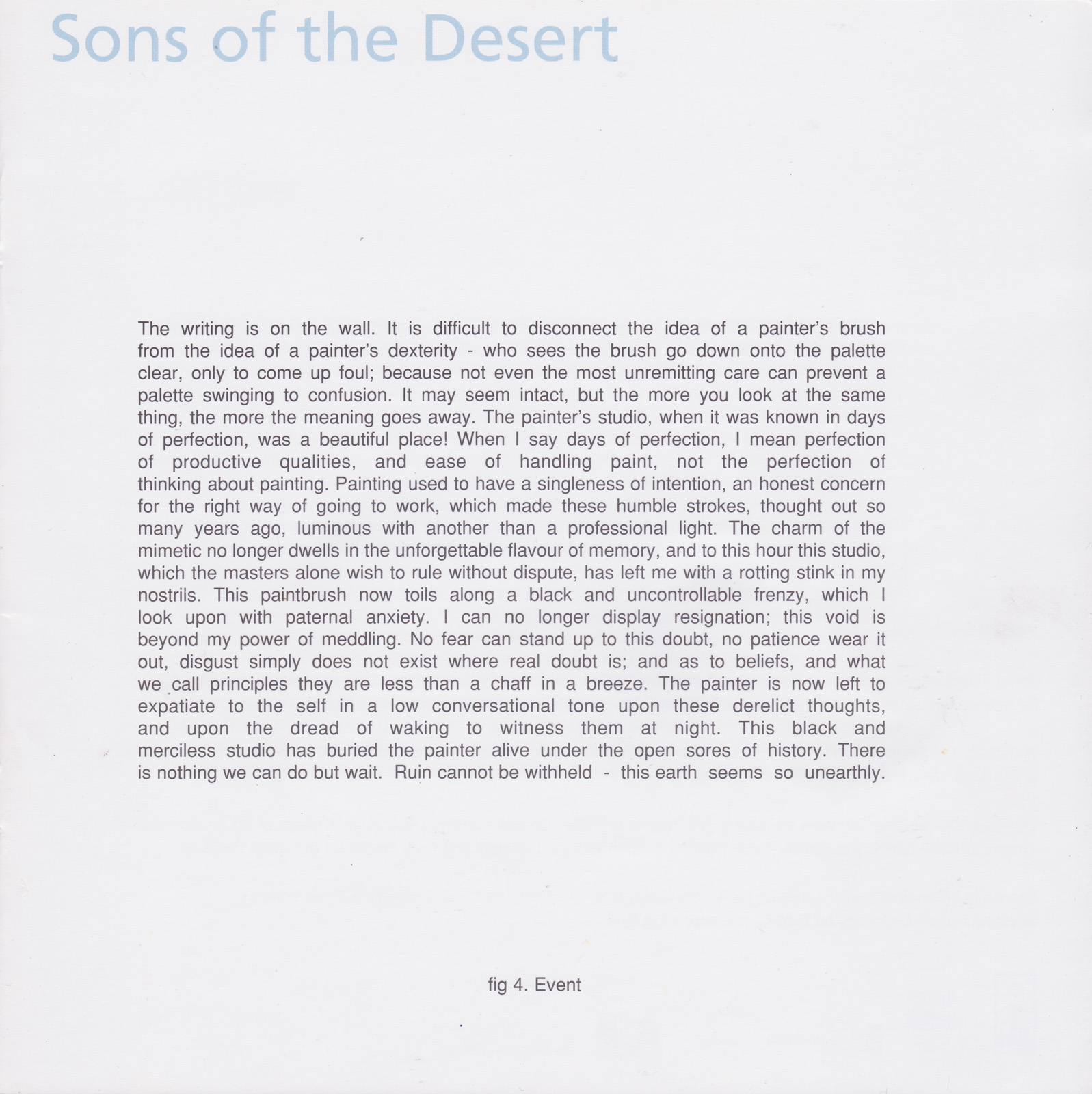 Sons of the Desert

The writing is on the wall. It is difficult to disconnect the idea of a painter's brush from the idea of a painter's dexterity - who sees the brush go down onto the palette clear, only to come up foul; because not even the most unremitting care can prevent a palette swinging to confusion. It may seem intact, but the more you look at the same thing, the more the meaning goes away. The painter's studio, when it was known in days of perfection, was a beautiful place! When I say days of perfection, I mean perfection of productive qualities, and ease of handling paint, not the perfection of thinking about painting. Painting used to have a singleness of intention, an honest concern for the right way of going to work, which made these humble strokes, thought out so many years ago, luminous with another than a professional light. The charm of the mimetic no longer dwells in the unforgettable flavour of memory, and to this hour this studio, which the masters alone wish to rule without dispute, has left me with a rotting stink in my nostrils. This paintbrush now toils along a black and uncontrollable frenzy, which I look upon with paternal anxiety. I can no longer display resignation; this void is beyond my power of meddling. No fear can stand up to this doubt, no patience wear it out, disgust simply does not exist where real doubt is; and as to beliefs, and what we call principles they are less than a chaff in a breeze. The painter is now left to expatiate to the self in a low conversational tone upon these derelict thoughts, and upon the dread of waking to witness them at night. This black and merciless studio has buried the painter alive under the open sores of history. There is nothing we can do but wait. Ruin cannot be withheld - this earth seems so unearthly.

fig 4. Event